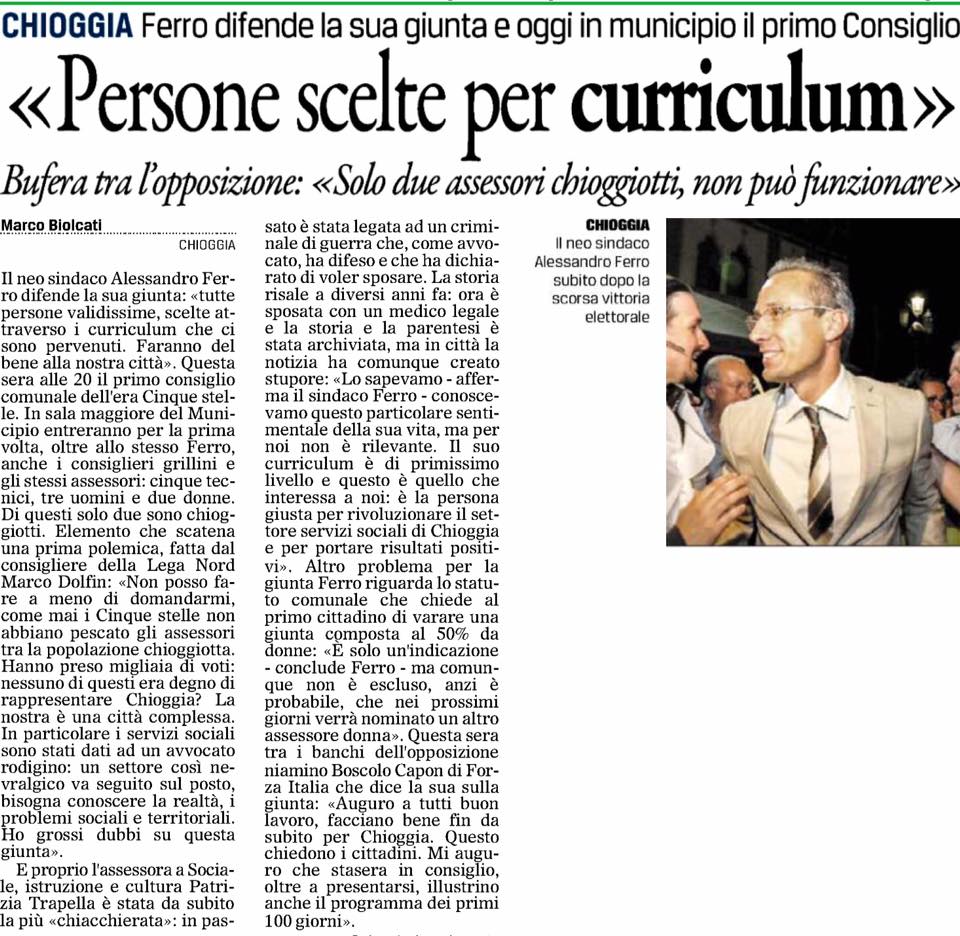 CHIOGGIA Ferro difende la sua giunta e oggi in municipio il primo Consiglio

«Persone scelte per curriculum»

Bufera tra l'opposizione: «Solo due assessori chioggiotti, non può funzionare»

Marco Biolcati
CHIOGGIA

Il neo sindaco Alessandro Ferro difende la sua giunta: «tutte persone validissime, scelte attraverso i curriculum che ci sono pervenuti. Faranno del bene alla nostra città». Questa sera alle 20 il primo consiglio comunale dell'era Cinque stelle. In sala maggiore del Municipio entreranno per la prima volta, oltre allo stesso Ferro, anche i consiglieri grillini e gli stessi assessori: cinque tecnici, tre uomini e due donne. Di questi solo due sono chioggiotti. Elemento che scatena una prima polemica, fatta dal consigliere della Lega Nord Marco Dolfin: «Non posso fare a meno di domandarmi, come mai i Cinque stelle non abbiano pescato gli assessori tra la popolazione chioggiotta. Hanno preso migliaia di voti: nessuno di questi era degno di rappresentare Chioggia? La nostra è una città complessa. In particolare i servizi sociali sono stati dati ad un avvocato rodigino: un settore così nevralgico va seguito sul posto, bisogna conoscere la realtà, i problemi sociali e territoriali. Ho grossi dubbi su questa giunta».

E proprio l'assessora a Sociale, istruzione e cultura Patrizia Trapella è stata da subito la più «chiacchierata»: in passato è stata legata ad un criminale di guerra che, come avvocato, ha difeso e che ha dichiarato di voler sposare. La storia risale a diversi anni fa: ora è sposata con un medico legale e la storia e la parentesi è stata archiviata, ma in città la notizia ha comunque creato stupore: «Lo sapevamo - afferma il sindaco Ferro - conoscevamo questo particolare sentimentale della sua vita, ma per noi non è rilevante. Il suo curriculum è di primissimo livello e questo è quello che interessa a noi: è la persona giusta per rivoluzionare il settore servizi sociali di Chioggia e per portare risultati positivi». Altro problema per la giunta Ferro riguarda lo statuto comunale che chiede al primo cittadino di varare una giunta composta al 50% da donne: «È solo un'indicazione - conclude Ferro - ma comunque non è escluso, anzi è probabile, che nei prossimi giorni verrà nominato un altro assessore donna». Questa sera tra i banchi dell'opposizione niamino Boscolo Capon di Forza Italia che dice la sua sulla giunta: «Auguro a tutti buon lavoro, facciano bene fin da subito per Chioggia. Questo chiedono i cittadini. Mi auguro che stasera in consiglio, oltre a presentarsi, illustrino anche il programma dei primi 100 giorni».

CHIOGGIA
Il neo sindaco Alessandro Ferro subito dopo la scorsa vittoria elettorale